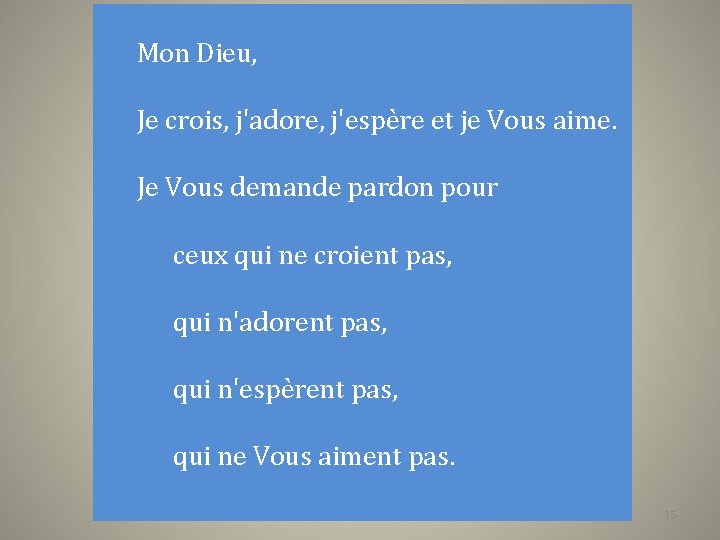 Mon Dieu,

Je crois, j'adore, j'espère et je Vous aime.

Je Vous demande pardon pour

ceux qui ne croient pas,

qui n'adorent pas,

qui n'espèrent pas,

qui ne Vous aiment pas.

15